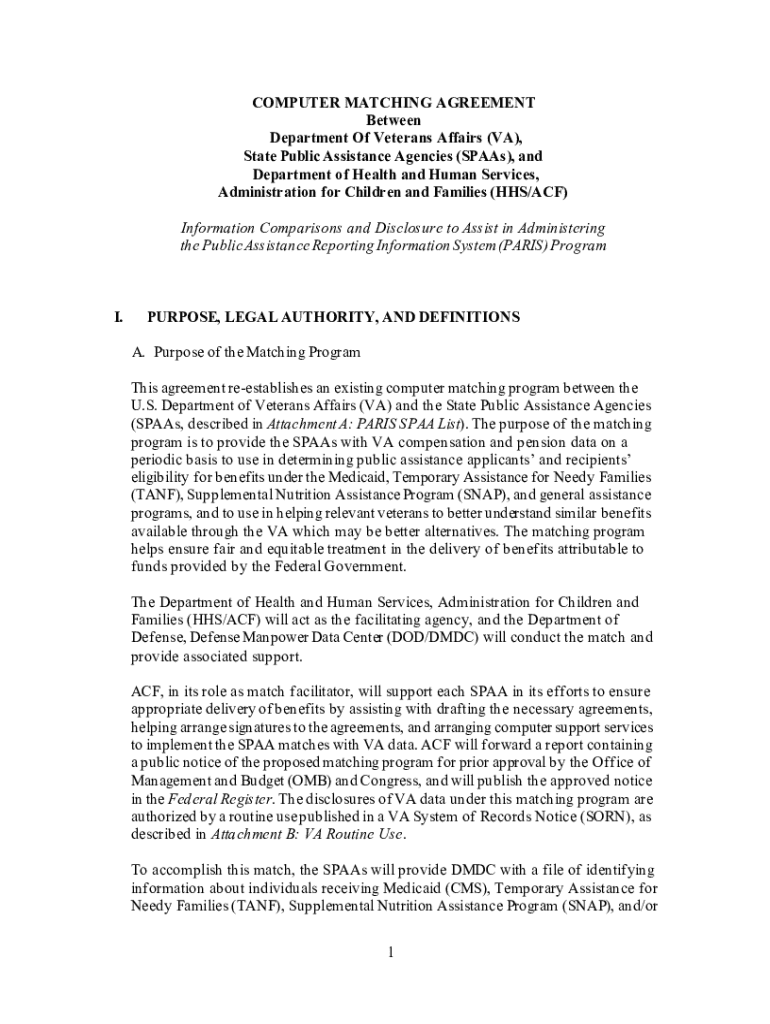 COMPUTER MATCHING AGREEMENT
Between
Department Of Veterans Affairs (VA),
State Public Assistance Agencies (SPAAs), and
Department of Health and Human Services,
Administration for Children and Families (HHS/ACF)

Information Comparisons and Disclosure to Assist in Administering the Public Assistance Reporting Information System (PARIS) Program

I. PURPOSE, LEGAL AUTHORITY, AND DEFINITIONS

A. Purpose of the Matching Program

This agreement re-establishes an existing computer matching program between the U.S. Department of Veterans Affairs (VA) and the State Public Assistance Agencies (SPAAs, described in Attachment A: PARIS SPAA List). The purpose of the matching program is to provide the SPAAs with VA compensation and pension data on a periodic basis to use in determining public assistance applicants' and recipients' eligibility for benefits under the Medicaid, Temporary Assistance for Needy Families (TANF), Supplemental Nutrition Assistance Program (SNAP), and general assistance programs, and to use in helping relevant veterans to better understand similar benefits available through the VA which may be better alternatives. The matching program helps ensure fair and equitable treatment in the delivery of benefits attributable to funds provided by the Federal Government.

The Department of Health and Human Services, Administration for Children and Families (HHS/ACF) will act as the facilitating agency, and the Department of Defense, Defense Manpower Data Center (DOD/DMDC) will conduct the match and provide associated support.

ACF, in its role as match facilitator, will support each SPAA in its efforts to ensure appropriate delivery of benefits by assisting with drafting the necessary agreements, helping arrange signatures to the agreements, and arranging computer support services to implement the SPAA matches with VA data. ACF will forward a report containing a public notice of the proposed matching program for prior approval by the Office of Management and Budget (OMB) and Congress, and will publish the approved notice in the Federal Register. The disclosures of VA data under this matching program are authorized by a routine use published in a VA System of Records Notice (SORN), as described in Attachment B: VA Routine Use.

To accomplish this match, the SPAAs will provide DMDC with a file of identifying information about individuals receiving Medicaid (CMS), Temporary Assistance for Needy Families (TANF), Supplemental Nutrition Assistance Program (SNAP), and/or

1